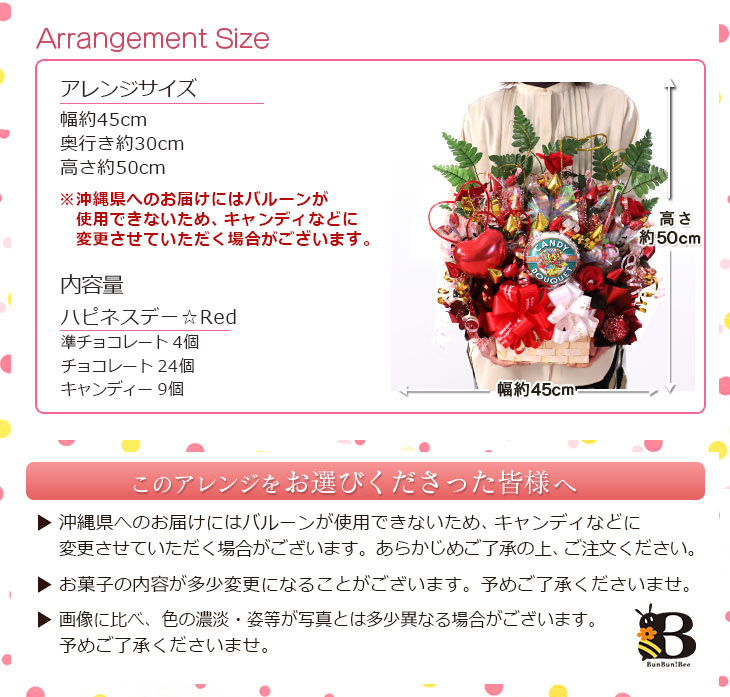 Arrangement Size

アレンジサイズ
幅約45cm
奥行き約30cm
高さ約50cm

※沖縄県へのお届けにはバルーンが使用できないため、キャンディなどに変更させていただく場合がございます。

内容量
ハピネスデー☆Red
準チョコレート 4個
チョコレート 24個
キャンディー 9個

CANDY BOUQUET

高さ約50cm
幅約45cm

このアレンジをお選びくださった皆様へ

▶ 沖縄県へのお届けにはバルーンが使用できないため、キャンディなどに変更させていただく場合がございます。あらかじめご了承の上、ご注文ください。

▶ お菓子の内容が多少変更になることがございます。予めご了承くださいませ。

▶ 画像に比べ、色の濃淡・姿等が写真とは多少異なる場合がございます。予めご了承くださいませ。

B
BunBun!Bee